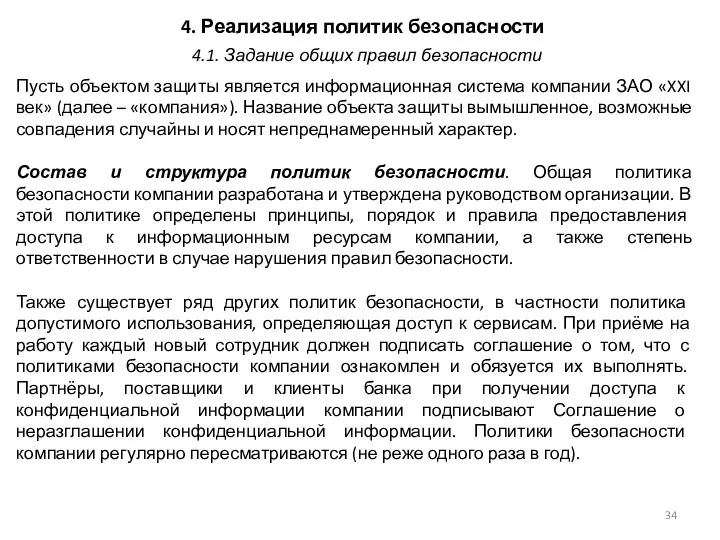 4. Реализация политик безопасности

4.1. Задание общих правил безопасности

Пусть объектом защиты является информационная система компании ЗАО «XXI век» (далее – «компания»). Название объекта защиты вымышленное, возможные совпадения случайны и носят непреднамеренный характер.

Состав и структура политик безопасности. Общая политика безопасности компании разработана и утверждена руководством организации. В этой политике определены принципы, порядок и правила предоставления доступа к информационным ресурсам компании, а также степень ответственности в случае нарушения правил безопасности.

Также существует ряд других политик безопасности, в частности политика допустимого использования, определяющая доступ к сервисам. При приёме на работу каждый новый сотрудник должен подписать соглашение о том, что с политиками безопасности компании ознакомлен и обязуется их выполнять. Партнёры, поставщики и клиенты банка при получении доступа к конфиденциальной информации компании подписывают Соглашение о неразглашении конфиденциальной информации. Политики безопасности компании регулярно пересматриваются (не реже одного раза в год).

34